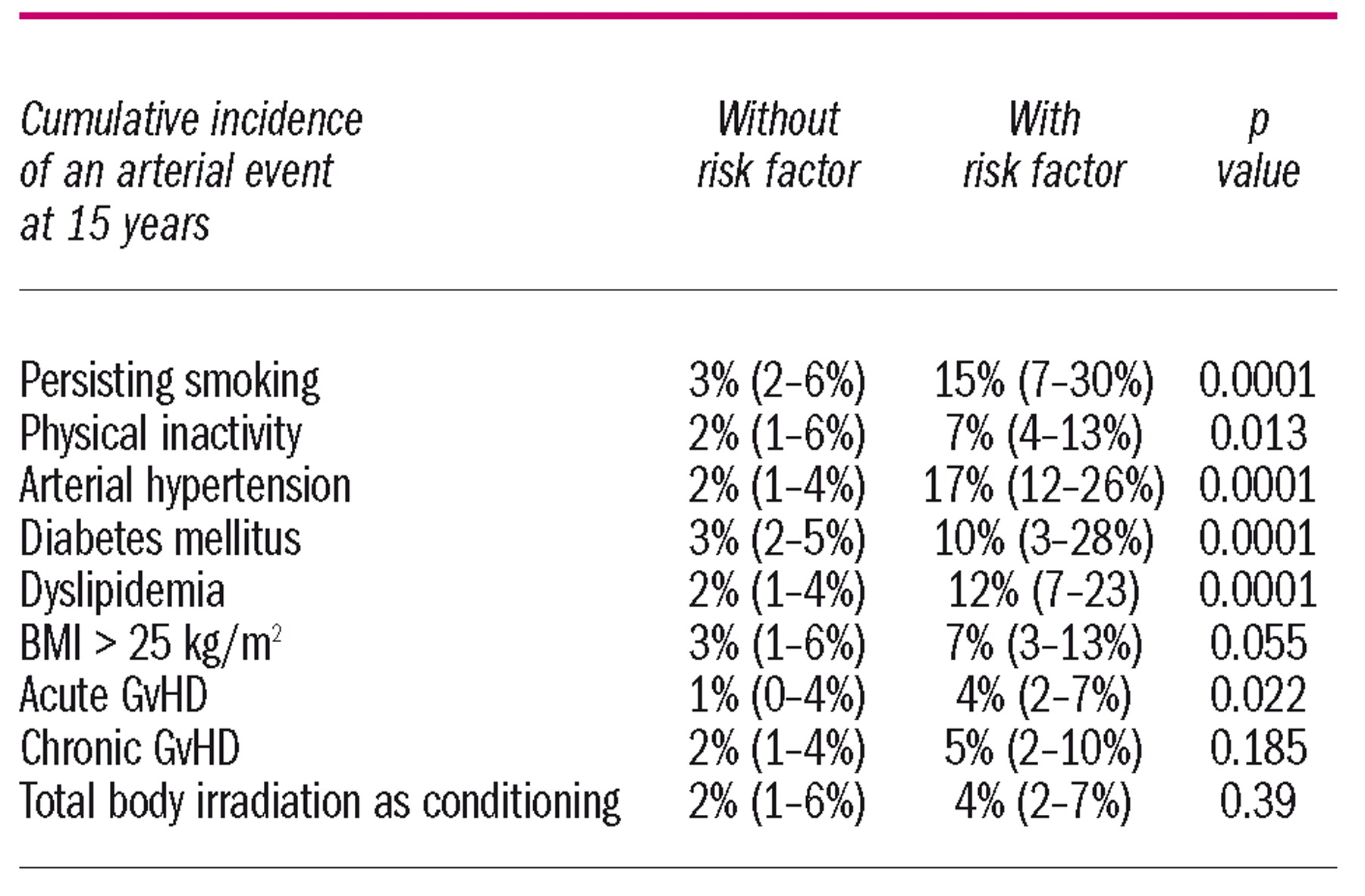 | Cumulative incidence of an arterial event at 15 years | Without risk factor | With risk factor | p value |
|---|---|---|---|
| Persisting smoking | 3% (2–6%) | 15% (7–30%) | 0.0001 |
| Physical inactivity | 2% (1–6%) | 7% (4–13%) | 0.013 |
| Arterial hypertension | 2% (1–4%) | 17% (12–26%) | 0.0001 |
| Diabetes mellitus | 3% (2–5%) | 10% (3–28%) | 0.0001 |
| Dyslipidemia | 2% (1–4%) | 12% (7–23) | 0.0001 |
| BMI > 25 kg/m$^2$ | 3% (1–6%) | 7% (3–13%) | 0.055 |
| Acute GvHD | 1% (0–4%) | 4% (2–7%) | 0.022 |
| Chronic GvHD | 2% (1–4%) | 5% (2–10%) | 0.185 |
| Total body irradiation as conditioning | 2% (1–6%) | 4% (2–7%) | 0.39 |